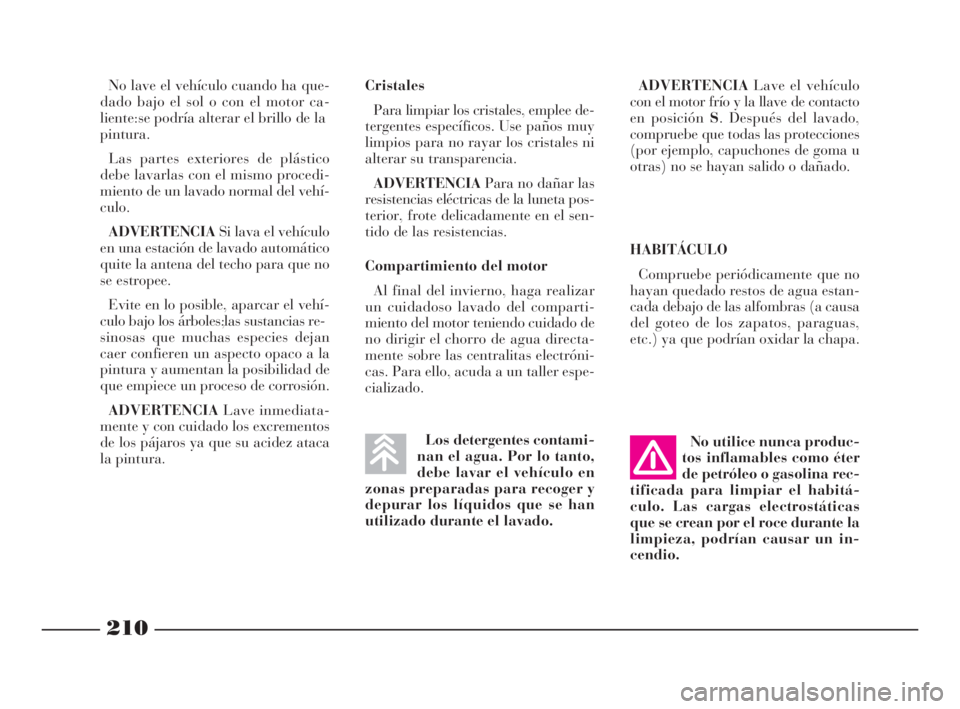 No lave el vehículo cuando ha quedado bajo el sol o con el motor caliente:se podría alterar el brillo de la pintura.

Las partes exteriores de plástico debe lavarlas con el mismo procedimiento de un lavado normal del vehículo.

ADVERTENCIA Si lava el vehículo en una estación de lavado automático quite la antena del techo para que no se estropee.

Evite en lo posible, aparcar el vehículo bajo los árboles;las sustancias resinosas que muchas especies dejan caer confieren un aspecto opaco a la pintura y aumentan la posibilidad de que empiece un proceso de corrosión.

ADVERTENCIA Lave inmediatamente y con cuidado los excrementos de los pájaros ya que su acidez ataca la pintura.

Cristales

Para limpiar los cristales, emplee detergentes específicos. Use paños muy limpios para no rayar los cristales ni alterar su transparencia.

ADVERTENCIA Para no dañar las resistencias eléctricas de la luneta posterior, frote delicadamente en el sentido de las resistencias.

Compartimiento del motor

Al final del invierno, haga realizar un cuidadoso lavado del compartimiento del motor teniendo cuidado de no dirigir el chorro de agua directamente sobre las centralitas electrónicas. Para ello, acuda a un taller especializado.

Los detergentes contaminan el agua. Por lo tanto, debe lavar el vehículo en zonas preparadas para recoger y depurar los líquidos que se han utilizado durante el lavado.

ADVERTENCIA Lave el vehículo con el motor frío y la llave de contacto en posición S. Después del lavado, compruebe que todas las protecciones (por ejemplo, capuchones de goma u otras) no se hayan salido o dañado.

HABITÁCULO

Compruebe periódicamente que no hayan quedado restos de agua estancada debajo de las alfombras (a causa del goteo de los zapatos, paraguas, etc.) ya que podrían oxidar la chapa.

No utilice nunca productos inflamables como éter de petróleo o gasolina rectificada para limpiar el habitáculo. Las cargas electrostáticas que se crean por el roce durante la limpieza, podrían causar un incendio.

210

carmanualsonline.info